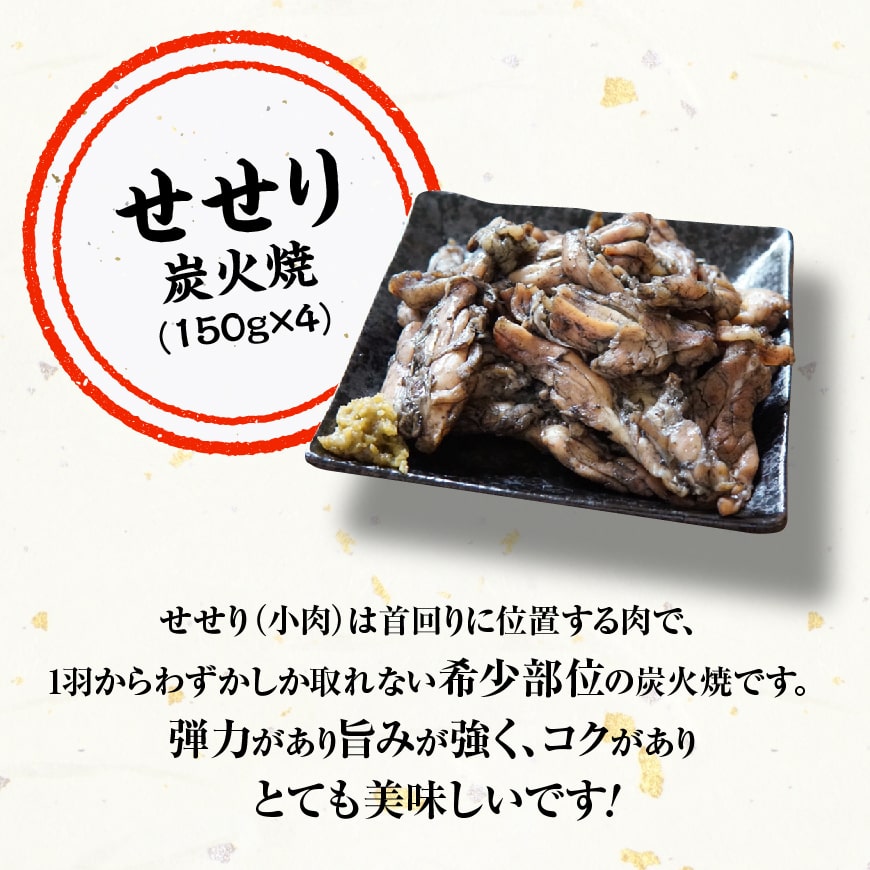 せせり
炭火焼
(150g×4)

せせり（小肉）は首回りに位置する肉で、
1羽からわずかしか取れない希少部位の炭火焼です。
弾力があり旨みが強く、コクがあり
とても美味しいです！